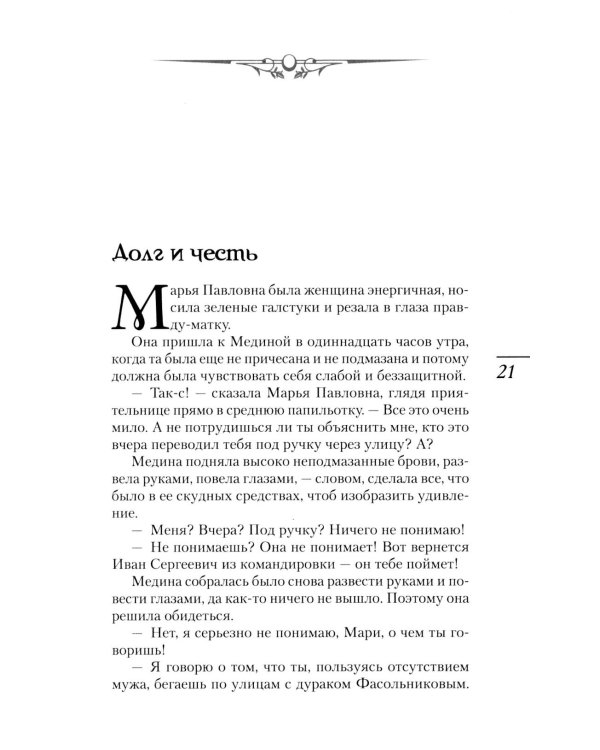 Долг и честь

Марья Павловна была женщина энергичная, носила зеленые галстуки и резала в глаза правду-матку.

Она пришла к Мединой в одиннадцать часов утра, когда та была еще не причесана и не подмазана и потому должна была чувствовать себя слабой и беззащитной.

— Так-с! — сказала Марья Павловна, глядя приятельнице прямо в среднюю папильотку. — Все это очень мило. А не потрудишься ли ты объяснить мне, кто это вчера переводил тебя под ручку через улицу? А?

Медина подняла высоко неподмазанные брови, развела руками, повела глазами, — словом, сделала все, что было в ее скудных средствах, чтоб изобразить удивление.

— Меня? Вчера? Под ручку? Ничего не понимаю!

— Не понимаешь? Она не понимает! Вот вернется Иван Сергеевич из командировки — он тебе поймет!

Медина собралась было снова развести руками и повести глазами, да как-то ничего не вышло. Поэтому она решила обидеться.

— Нет, я серьезно не понимаю, Мари, о чем ты говоришь!

— Я говорю о том, что ты, пользуясь отсутствием мужа, бегаешь по улицам с дураком Фасольниковым.

21